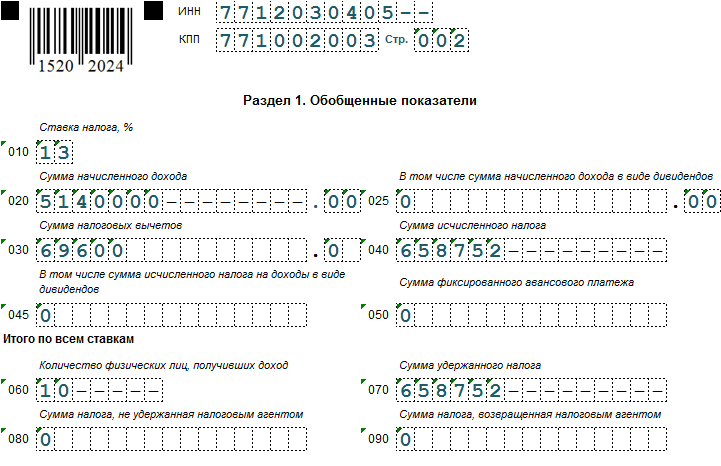 1520 2024

ИНН 7712030405--
КПП 771002003 Стр. 002

Раздел 1. Обобщенные показатели

Ставка налога, %
010 13

Сумма начисленного дохода
020 5140000--------.00

В том числе сумма начисленного дохода в виде дивидендов
025 0 .00

Сумма налоговых вычетов
030 69600 .0

Сумма исчисленного налога
040 658752---------

В том числе сумма исчисленного налога на доходы в виде дивидендов
045 0

Сумма фиксированного авансового платежа
050 0

Итого по всем ставкам

Количество физических лиц, получивших доход
060 10-----

Сумма удержанного налога
070 658752---------

Сумма налога, не удержанная налоговым агентом
080 0

Сумма налога, возвращенная налоговым агентом
090 0